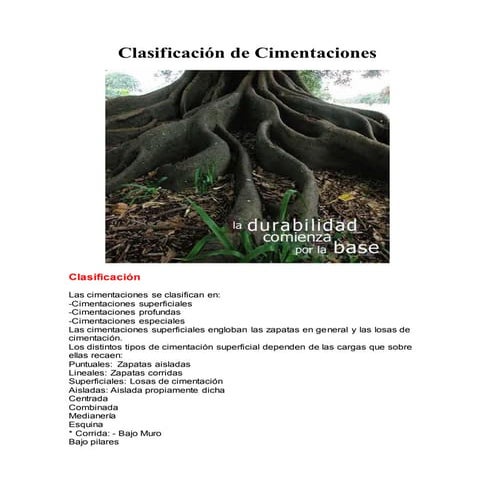 Clasificación de Cimentaciones

la durabilidad comienza por la base

Clasificación

Las cimentaciones se clasifican en:
-Cimentaciones superficiales
-Cimentaciones profundas
-Cimentaciones especiales
Las cimentaciones superficiales engloban las zapatas en general y las losas de cimentación.
Los distintos tipos de cimentación superficial dependen de las cargas que sobre ellas recaen:
Puntuales: Zapatas aisladas
Lineales: Zapatas corridas
Superficiales: Losas de cimentación
Aisladas: Aislada propiamente dicha
Centrada
Combinada
Medianería
Esquina
* Corrida: - Bajo Muro
Bajo pilares